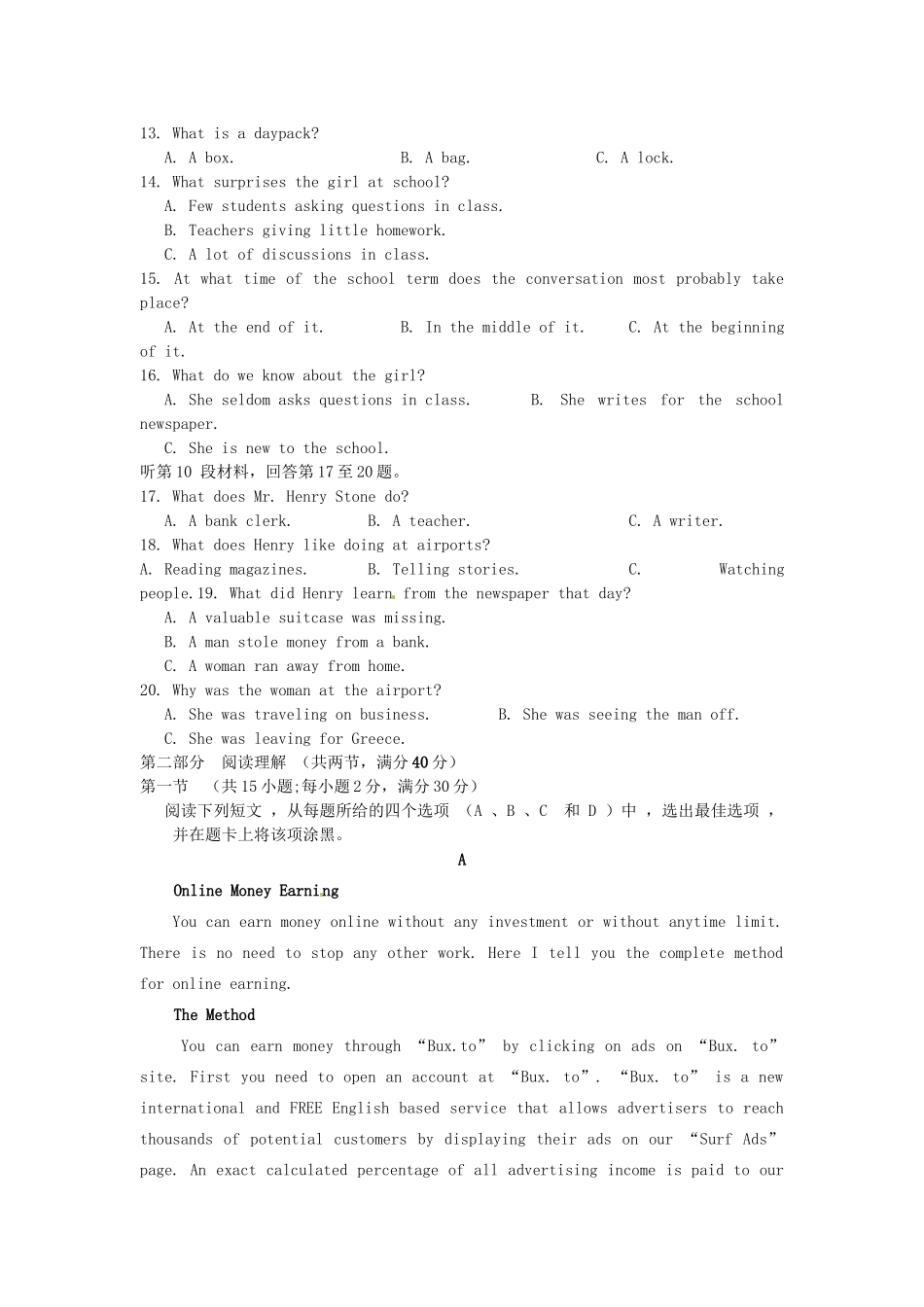 13. What is a daypack?

A. A box. B. A bag. C. A lock.

14. What surprises the girl at school?

A. Few students asking questions in class.

B. Teachers giving little homework.

C. A lot of discussions in class.

15. At what time of the school term does the conversation most probably take place?

A. At the end of it. B. In the middle of it. C. At the beginning of it.

16. What do we know about the girl?

A. She seldom asks questions in class. B. She writes for the school newspaper.

C. She is new to the school.

听第10 段材料，回答第17至20题。

17. What does Mr. Henry Stone do?

A. A bank clerk. B. A teacher. C. A writer.

18. What does Henry like doing at airports?

A. Reading magazines. B. Telling stories. C. Watching people.19. What did Henry learn from the newspaper that day?

A. A valuable suitcase was missing.

B. A man stole money from a bank.

C. A woman ran away from home.

20. Why was the woman at the airport?

A. She was traveling on business. B. She was seeing the man off.

C. She was leaving for Greece.

第二部分 阅读理解 （共两节，满分40分）

第一节 （共15小题;每小题2分，满分30分）

阅读下列短文 ，从每题所给的四个选项 （A 、B 、C 和 D ）中 ，选出最佳选项 ，并在题卡上将该项涂黑。

A

Online Money Earning

You can earn money online without any investment or without anytime limit. There is no need to stop any other work. Here I tell you the complete method for online earning.

The Method

You can earn money through “Bux.to” by clicking on ads on “Bux. to” site. First you need to open an account at “Bux. to”. “Bux. to” is a new international and FREE English based service that allows advertisers to reach thousands of potential customers by displaying their ads on our “Surf Ads” page. An exact calculated percentage of all advertising income is paid to our